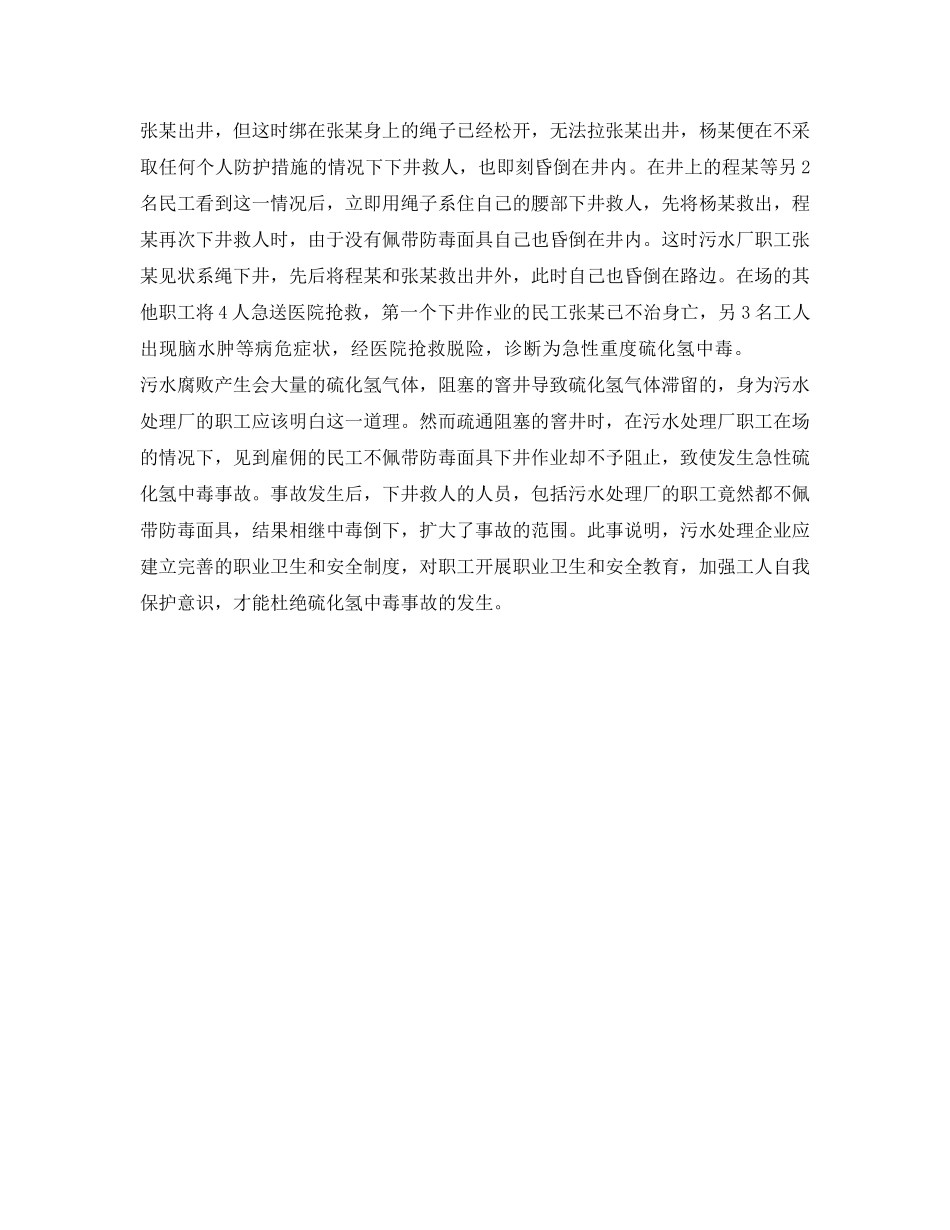 张某出井，但这时绑在张某身上的绳子已经松开，无法拉张某出井，杨某便在不采取任何个人防护措施的情况下下井救人，也即刻昏倒在井内。在井上的程某等另 2 名民工看到这一情况后，立即用绳子系住自己的腰部下井救人，先将杨某救出，程某再次下井救人时，由于没有佩带防毒面具自己也昏倒在井内。这时污水厂职工张某见状系绳下井，先后将程某和张某救出井外，此时自己也昏倒在路边。在场的其他职工将 4 人急送医院抢救，第一个下井作业的民工张某已不治身亡，另 3 名工人出现脑水肿等病危症状，经医院抢救脱险，诊断为急性重度硫化氢中毒。

污水腐败产生会大量的硫化氢气体，阻塞的窨井导致硫化氢气体滞留的，身为污水处理厂的职工应该明白这一道理。然而疏通阻塞的窨井时，在污水处理厂职工在场的情况下，见到雇佣的民工不佩带防毒面具下井作业却不予阻止，致使发生急性硫化氢中毒事故。事故发生后，下井救人的人员，包括污水处理厂的职工竟然都不佩带防毒面具，结果相继中毒倒下，扩大了事故的范围。此事说明，污水处理企业应建立完善的职业卫生和安全制度，对职工开展职业卫生和安全教育，加强工人自我保护意识，才能杜绝硫化氢中毒事故的发生。